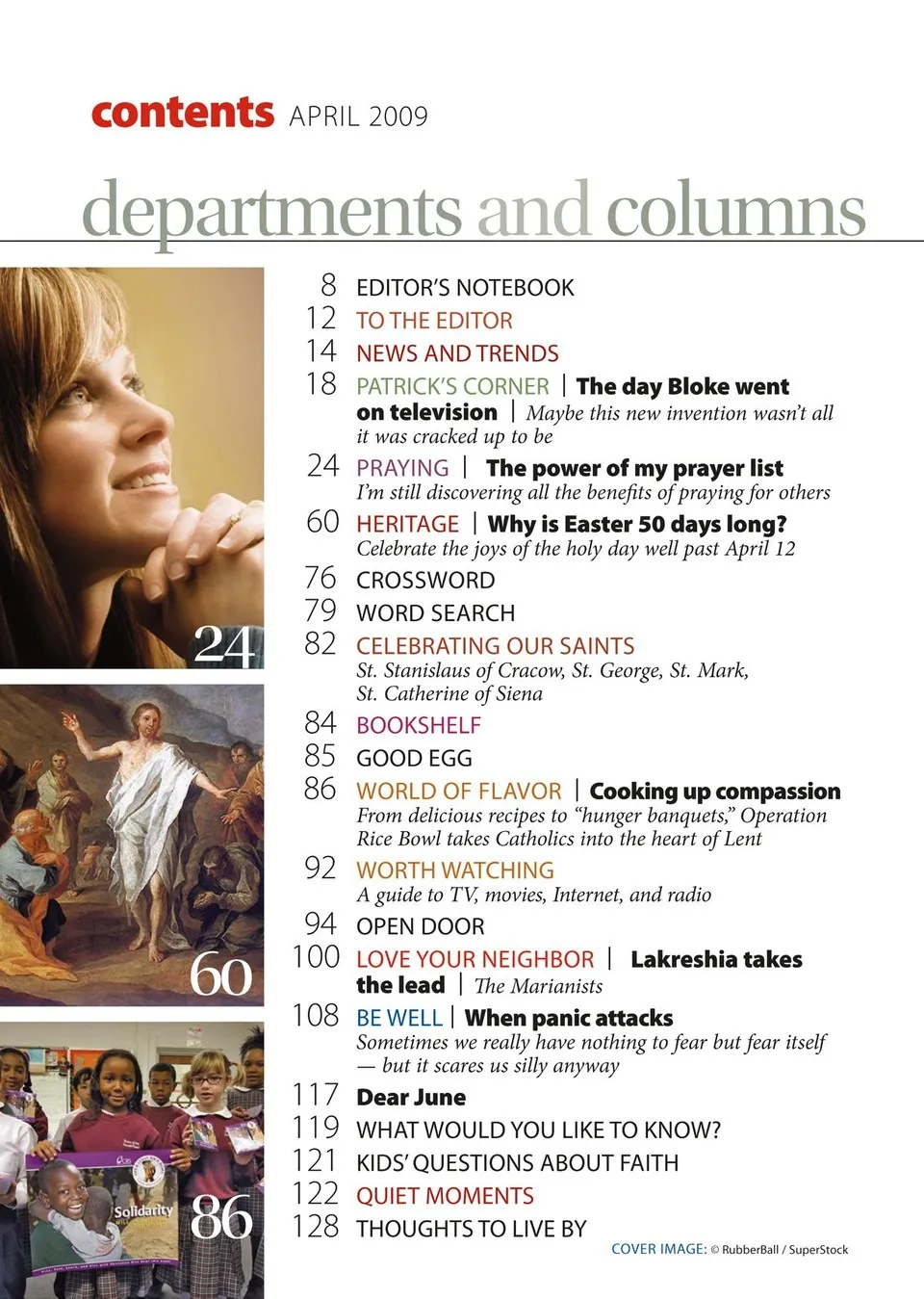 contents APRIL 2009

departments and columns

24

60

Solidarity

86

8 EDITOR'S NOTEBOOK

12 TO THE EDITOR

14 NEWS AND TRENDS

18 PATRICK'S CORNER | The day Bloke went on television | Maybe this new invention wasn't all it was cracked up to be

24 PRAYING | The power of my prayer list
I'm still discovering all the benefits of praying for others

60 HERITAGE | Why is Easter 50 days long?
Celebrate the joys of the holy day well past April 12

76 CROSSWORD

79 WORD SEARCH

82 CELEBRATING OUR SAINTS
St. Stanislaus of Cracow, St. George, St. Mark, St. Catherine of Siena

84 BOOKSHELF

85 GOOD EGG

86 WORLD OF FLAVOR | Cooking up compassion
From delicious recipes to "hunger banquets," Operation Rice Bowl takes Catholics into the heart of Lent

92 WORTH WATCHING
A guide to TV, movies, Internet, and radio

94 OPEN DOOR

100 LOVE YOUR NEIGHBOR | Lakreshia takes the lead | The Marianists

108 BE WELL | When panic attacks
Sometimes we really have nothing to fear but fear itself — but it scares us silly anyway

117 Dear June

119 WHAT WOULD YOU LIKE TO KNOW?

121 KIDS' QUESTIONS ABOUT FAITH

122 QUIET MOMENTS

128 THOUGHTS TO LIVE BY

COVER IMAGE: © RubberBall / SuperStock